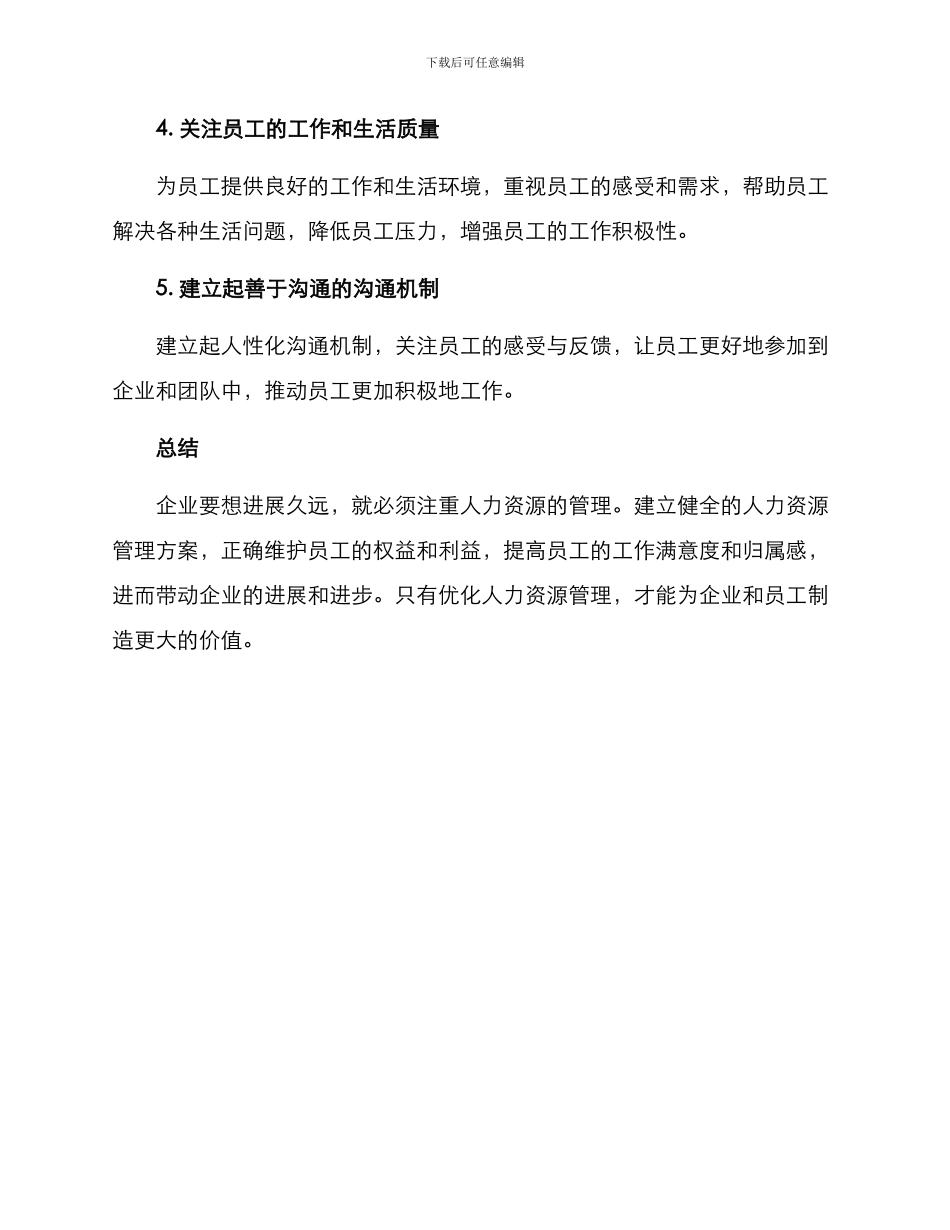 下载后可任意编辑

4. 关注员工的工作和生活质量

为员工提供良好的工作和生活环境，重视员工的感受和需求，帮助员工解决各种生活问题，降低员工压力，增强员工的工作积极性。

5. 建立起善于沟通的沟通机制

建立起人性化沟通机制，关注员工的感受与反馈，让员工更好地参加到企业和团队中，推动员工更加积极地工作。

总结

企业要想进展久远，就必须注重人力资源的管理。建立健全的人力资源管理方案，正确维护员工的权益和利益，提高员工的工作满意度和归属感，进而带动企业的进展和进步。只有优化人力资源管理，才能为企业和员工制造更大的价值。